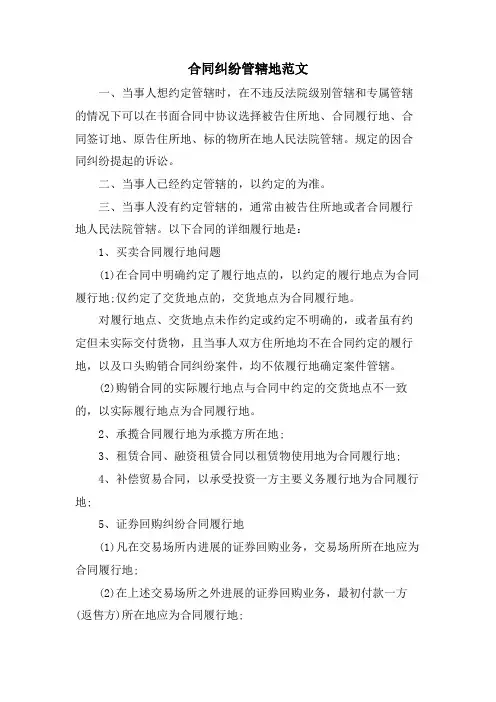 合同纠纷管辖地范文

一、当事人想约定管辖时，在不违反法院级别管辖和专属管辖的情况下可以在书面合同中协议选择被告住所地、合同履行地、合同签订地、原告住所地、标的物所在地人民法院管辖。规定的因合同纠纷提起的诉讼。

二、当事人已经约定管辖的，以约定的为准。

三、当事人没有约定管辖的，通常由被告住所地或者合同履行地人民法院管辖。以下合同的详细履行地是：

1、买卖合同履行地问题

(1)在合同中明确约定了履行地点的，以约定的履行地点为合同履行地;仅约定了交货地点的，交货地点为合同履行地。

对履行地点、交货地点未作约定或约定不明确的，或者虽有约定但未实际交付货物，且当事人双方住所地均不在合同约定的履行地，以及口头购销合同纠纷案件，均不依履行地确定案件管辖。

(2)购销合同的实际履行地点与合同中约定的交货地点不一致的，以实际履行地点为合同履行地。

2、承揽合同履行地为承揽方所在地；

3、租赁合同、融资租赁合同以租赁物使用地为合同履行地；

4、补偿贸易合同，以承受投资一方主要义务履行地为合同履行地；

5、证券回购纠纷合同履行地

(1)凡在交易场所内进展的证券回购业务，交易场所所在地应为合同履行地；

(2)在上述交易场所之外进展的证券回购业务，最初付款一方(返售方)所在地应为合同履行地；